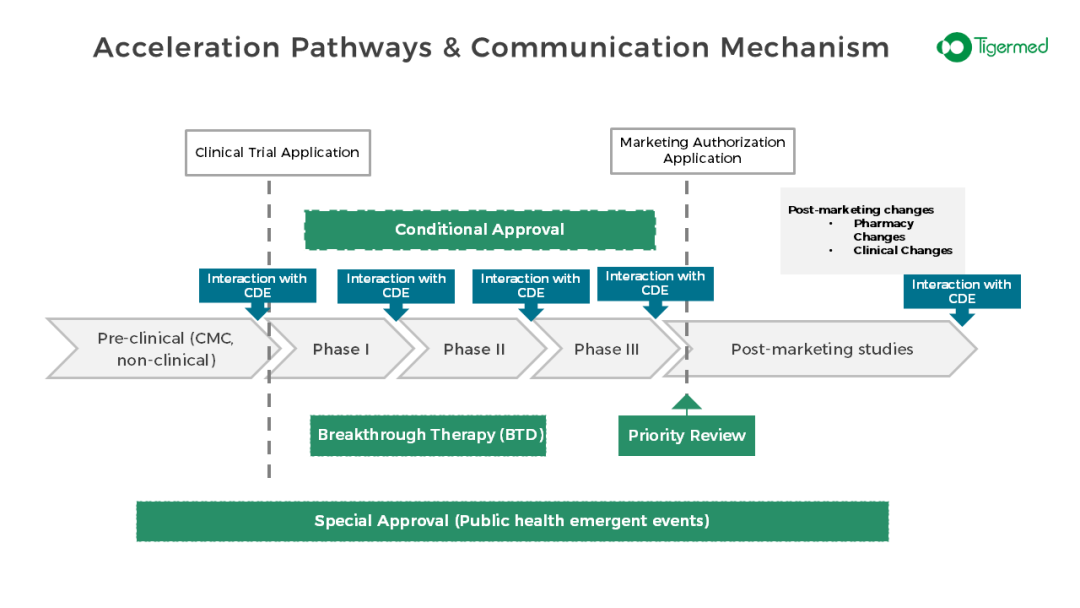 Acceleration Pathways & Communication Mechanism

Tigermed

Clinical Trial Application

Marketing Authorization Application

Post-marketing changes
• Pharmacy Changes
• Clinical Changes

Conditional Approval

Interaction with CDE

Interaction with CDE

Interaction with CDE

Interaction with CDE

Interaction with CDE

Pre-clinical (CMC, non-clinical)

Phase I

Phase II

Phase III

Post-marketing studies

Breakthrough Therapy (BTD)

Priority Review

Special Approval (Public health emergent events)